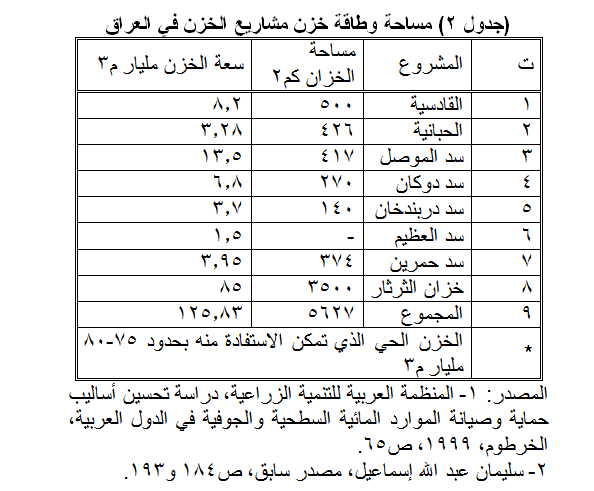 (جدول ٢) مساحة وطاقة خزن مشاريع الخزن في العراق

| ت | المشروع | مساحة الخزان كم٢ | سعة الخزن مليار م٣ |
|---|---|---|---|
| ١ | القادسية | ٥٠٠ | ٨,٢ |
| ٢ | الحبانية | ٤٢٦ | ٣,٢٨ |
| ٣ | سد الموصل | ٤١٧ | ١٣,٥ |
| ٤ | سد دوكان | ٢٧٠ | ٦,٨ |
| ٥ | سد دربندخان | ١٤٠ | ٣,٧ |
| ٦ | سد العظيم | - | ١,٥ |
| ٧ | سد حمرين | ٣٧٤ | ٣,٩٥ |
| ٨ | خزان الثرثار | ٣٥٠٠ | ٨٥ |
| ٩ | المجموع | ٥٦٢٧ | ١٢٥,٨٣ |
| * | الخزن الحي الذي تمكن الاستفادة منه بحدود ٧٥-٨٠ مليار م٣ | | |

المصدر: ١- المنظمة العربية للتنمية الزراعية، دراسة تحسين أساليب حماية وصيانة الموارد المائية السطحية والجوفية في الدول العربية، الخرطوم، ١٩٩٩، ص٦٥.
٢- سليمان عبد الله إسماعيل، مصدر سابق، ص١٨٤ و١٩٣.